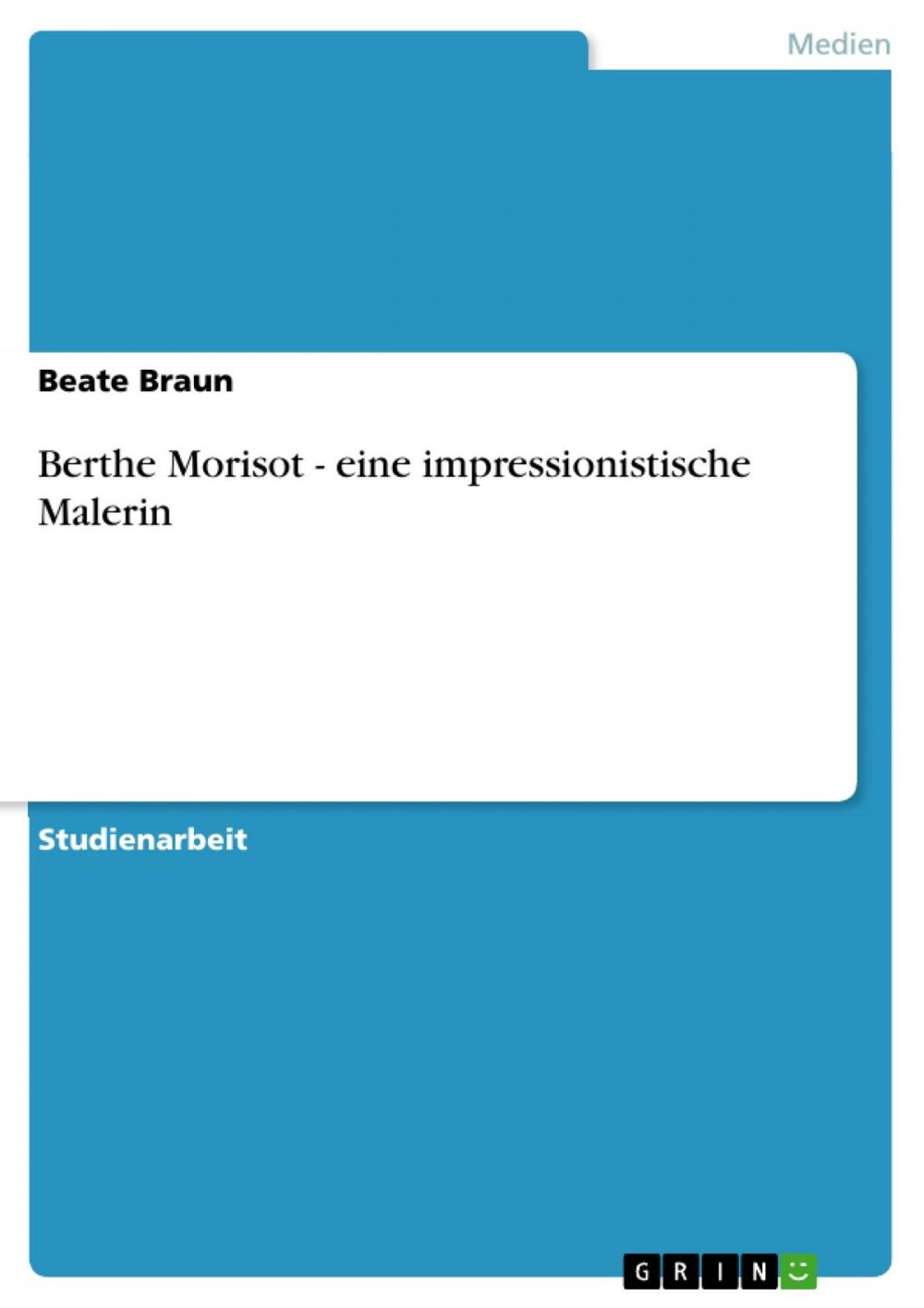 Medien

Beate Braun

Berthe Morisot - eine impressionistische Malerin

Studienarbeit

GRIN